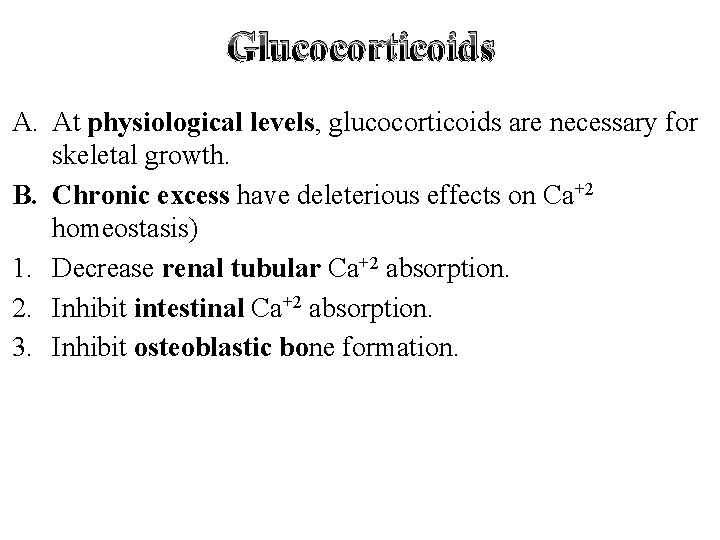 Glucocorticoids

A. At physiological levels, glucocorticoids are necessary for skeletal growth.

B. Chronic excess have deleterious effects on $Ca^{+2}$ homeostasis)

1. Decrease renal tubular $Ca^{+2}$ absorption.

2. Inhibit intestinal $Ca^{+2}$ absorption.

3. Inhibit osteoblastic bone formation.